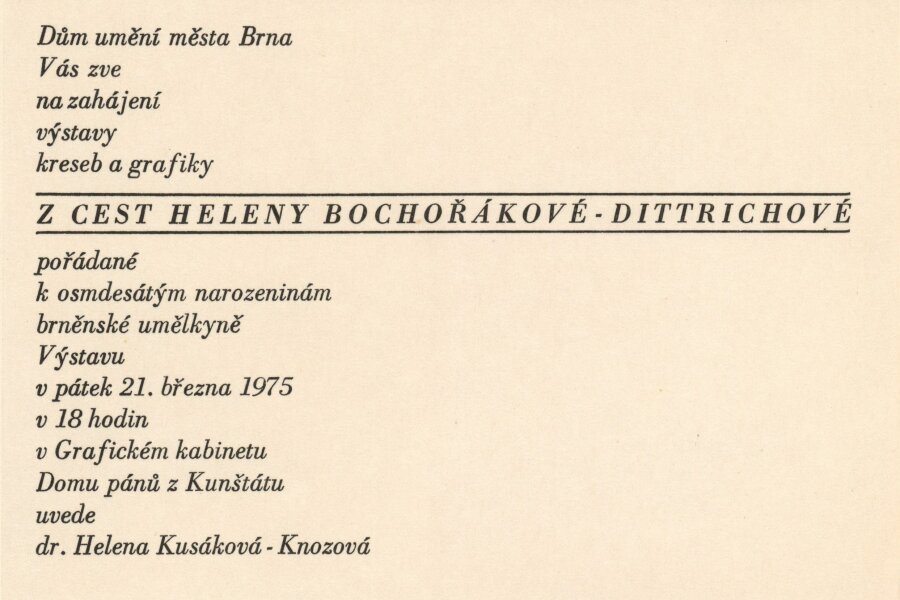 Dům umění města Brna
Vás zve
na zahájení
výstavy
kreseb a grafiky

Z CEST HELENY BOCHOŘÁKOVÉ - DITTRICHOVÉ

pořádané
k osmdesátým narozeninám
brněnské umělkyně
Výstavu
v pátek 21. března 1975
v 18 hodin
v Grafickém kabinetu
Domu pánů z Kunštátu
uvede
dr. Helena Kusáková - Knozová